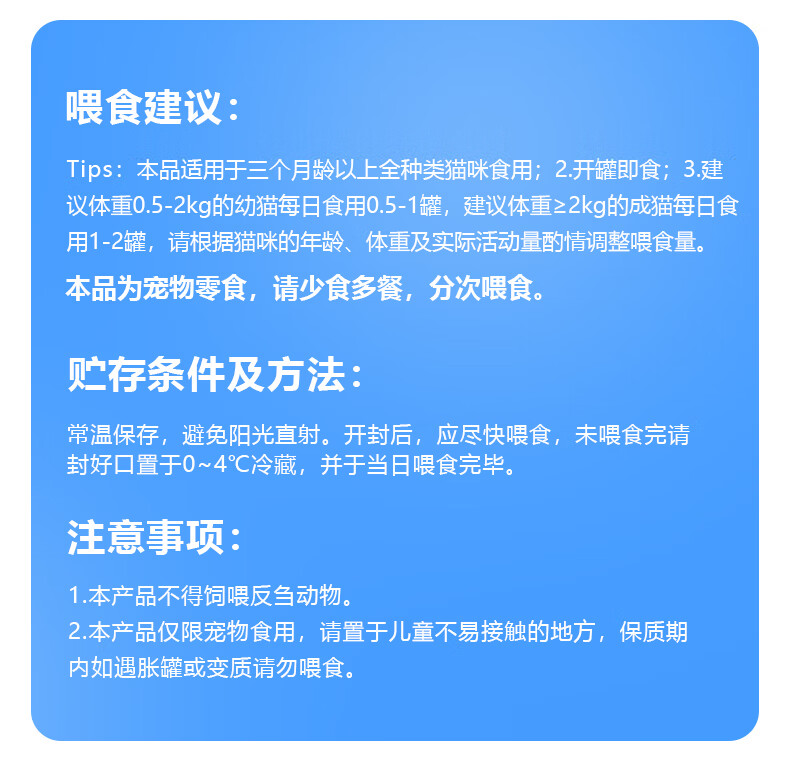 喂食建议：

Tips：本品适用于三个月龄以上全种类猫咪食用；2.开罐即食；3.建议体重0.5-2kg的幼猫每日食用0.5-1罐，建议体重≥2kg的成猫每日食用1-2罐，请根据猫咪的年龄、体重及实际活动量酌情调整喂食量。

本品为宠物零食，请少食多餐，分次喂食。

贮存条件及方法：

常温保存，避免阳光直射。开封后，应尽快喂食，未喂食完请封好口置于0~4℃冷藏，并于当日喂食完毕。

注意事项：

1.本产品不得饲喂反刍动物。
2.本产品仅限宠物食用，请置于儿童不易接触的地方，保质期内如遇胀罐或变质请勿喂食。